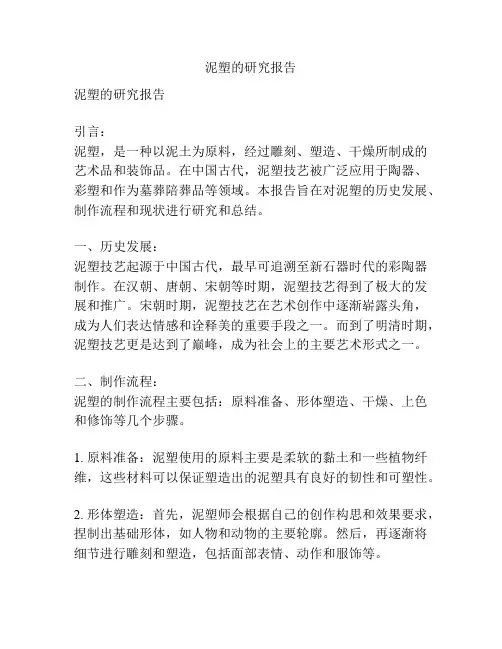 泥塑的研究报告

泥塑的研究报告

引言：
泥塑，是一种以泥土为原料，经过雕刻、塑造、干燥所制成的艺术品和装饰品。在中国古代，泥塑技艺被广泛应用于陶器、彩塑和作为墓葬陪葬品等领域。本报告旨在对泥塑的历史发展、制作流程和现状进行研究和总结。

一、历史发展：
泥塑技艺起源于中国古代，最早可追溯至新石器时代的彩陶器制作。在汉朝、唐朝、宋朝等时期，泥塑技艺得到了极大的发展和推广。宋朝时期，泥塑技艺在艺术创作中逐渐崭露头角，成为人们表达情感和诠释美的重要手段之一。而到了明清时期，泥塑技艺更是达到了巅峰，成为社会上的主要艺术形式之一。

二、制作流程：
泥塑的制作流程主要包括：原料准备、形体塑造、干燥、上色和修饰等几个步骤。

1. 原料准备：泥塑使用的原料主要是柔软的黏土和一些植物纤维，这些材料可以保证塑造出的泥塑具有良好的韧性和可塑性。

2. 形体塑造：首先，泥塑师会根据自己的创作构思和效果要求，捏制出基础形体，如人物和动物的主要轮廓。然后，再逐渐将细节进行雕刻和塑造，包括面部表情、动作和服饰等。